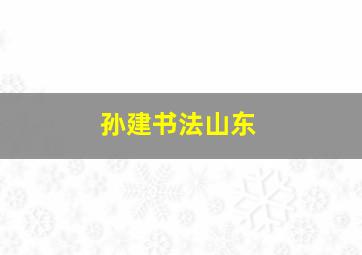 孙建书法山东